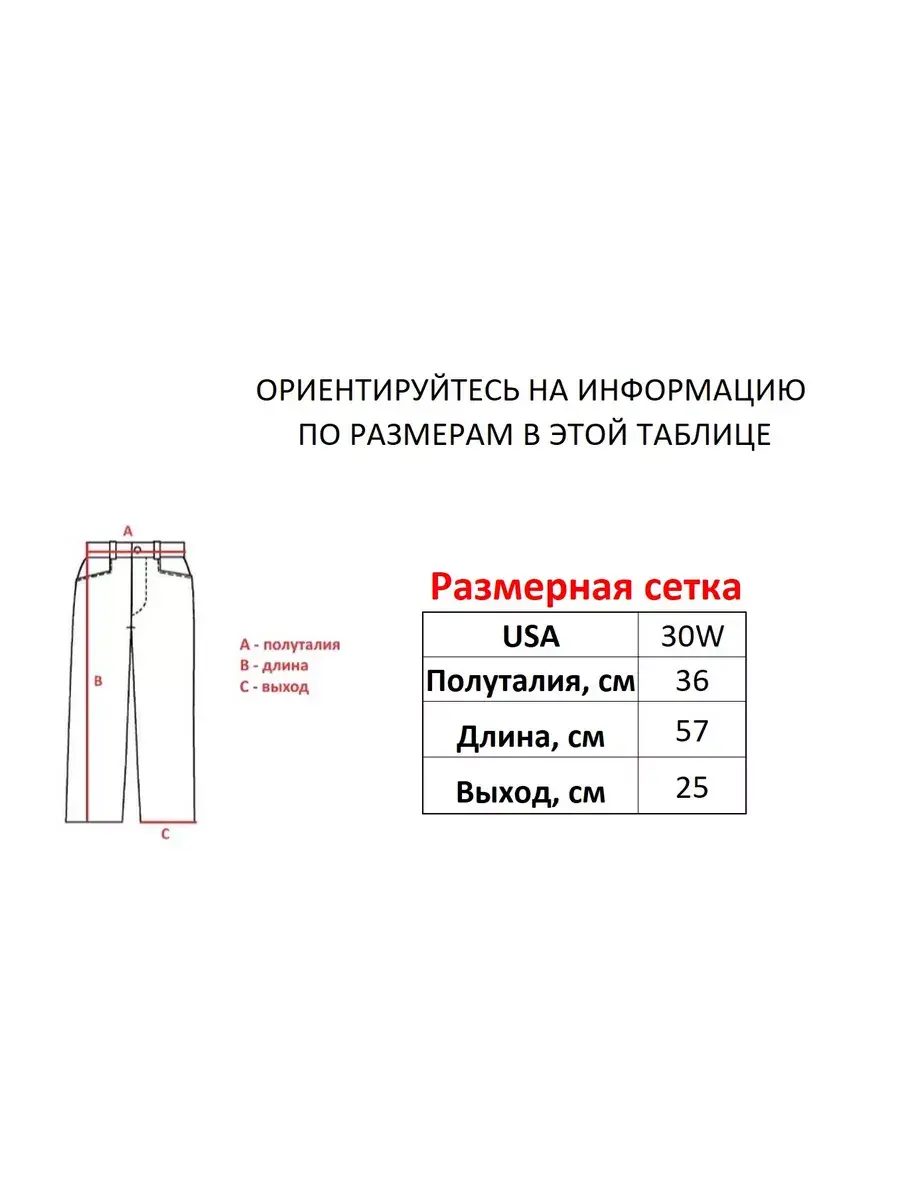 ОРИЕНТИРУЙТЕСЬ НА ИНФОРМАЦИЮ ПО РАЗМЕРАМ В ЭТОЙ ТАБЛИЦЕ

A

B

C

A - полуталия
B - длина
C - выход

Размерная сетка

| USA | 30W |
|---|---|
| Полуталия, см | 36 |
| Длина, см | 57 |
| Выход, см | 25 |